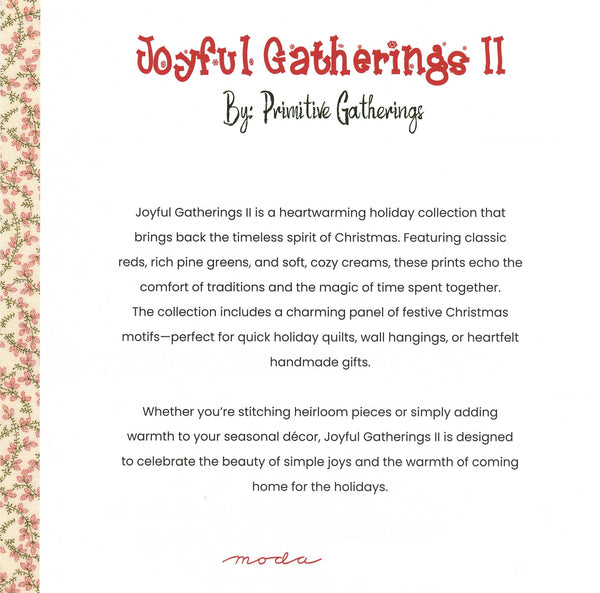 Joyful Gatherings II

By: Primitive Gatherings

Joyful Gatherings II is a heartwarming holiday collection that brings back the timeless spirit of Christmas. Featuring classic reds, rich pine greens, and soft, cozy creams, these prints echo the comfort of traditions and the magic of time spent together. The collection includes a charming panel of festive Christmas motifs—perfect for quick holiday quilts, wall hangings, or heartfelt handmade gifts.

Whether you're stitching heirloom pieces or simply adding warmth to your seasonal décor, Joyful Gatherings II is designed to celebrate the beauty of simple joys and the warmth of coming home for the holidays.

moda